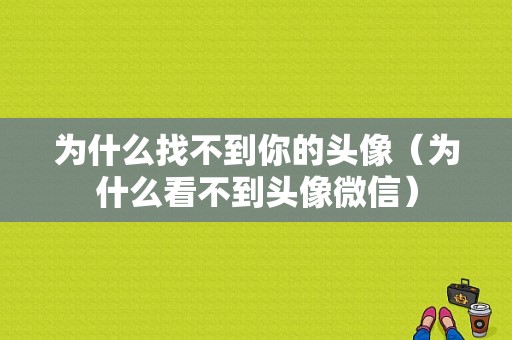 为什么找不到你的头像（为什么看不到头像微信）